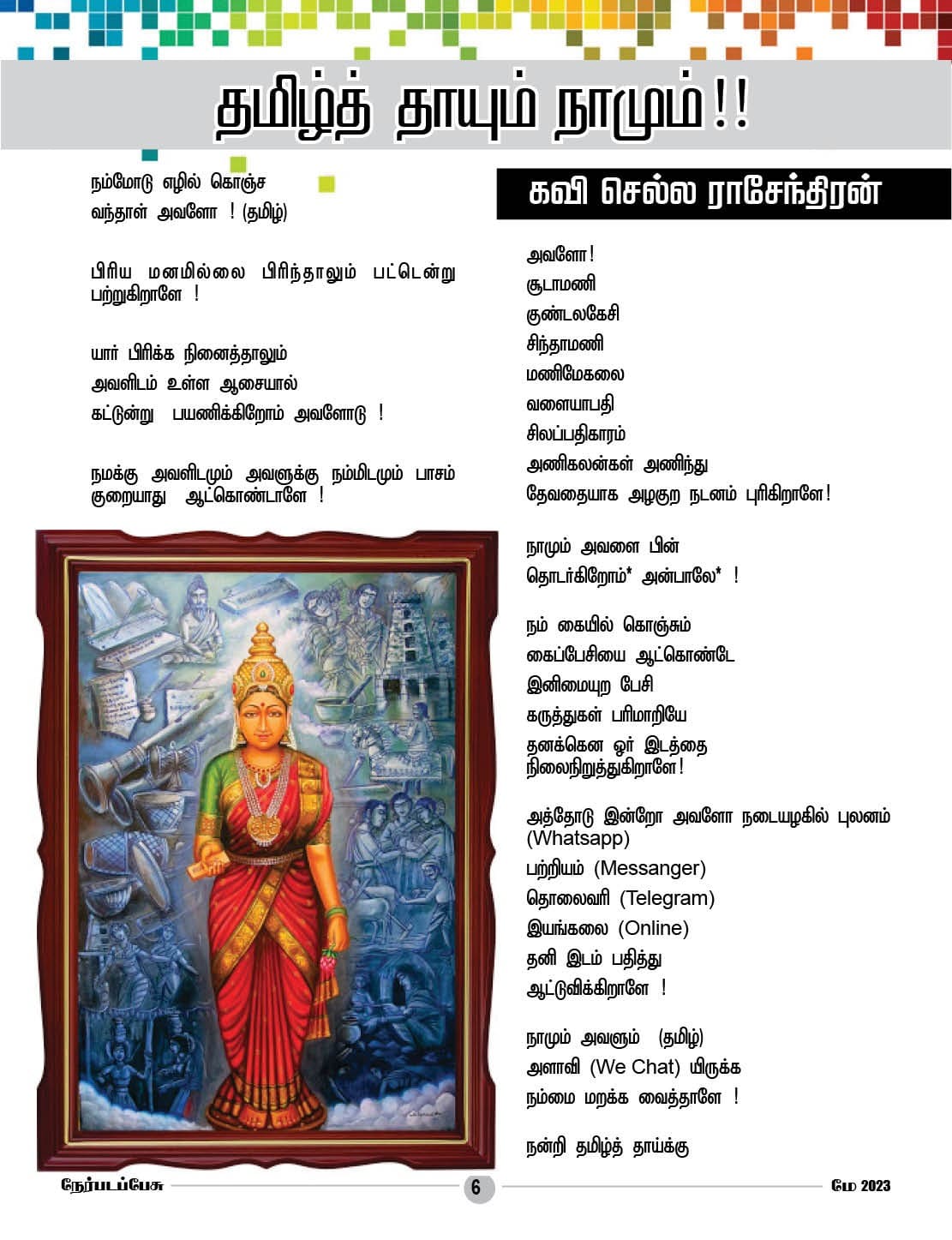 தமிழ்த் தாயும் நாமும்!!

நம்மோடு எழில் கொஞ்ச
வந்தாள் அவளோ ! (தமிழ்)

பிரிய மனமில்லை பிரிந்தாலும் பட்டென்று பற்றுகிறாளே !

யார் பிரிக்க நினைத்தாலும்
அவளிடம் உள்ள ஆசையால்
கட்டுன்று பயணிக்கிறோம் அவளோடு !

நமக்கு அவளிடமும் அவளுக்கு நம்மிடமும் பாசம் குறையாது ஆட்கொண்டாளே !

கவி செல்ல ராசேந்திரன்

அவளோ!
சூடாமணி
குண்டலகேசி
சிந்தாமணி
மணிமேகலை
வளையாபதி
சிலப்பதிகாரம்
அணிகலன்கள் அணிந்து
தேவதையாக அழகுற நடனம் புரிகிறாளே!

நாமும் அவளை பின்
தொடர்கிறோம்* அன்பாலே* !

நம் கையில் கொஞ்சும்
கைப்பேசியை ஆட்கொண்டே
இனிமையுற பேசி
கருத்துகள் பரிமாறியே
தனக்கென ஓர் இடத்தை
நிலைநிறுத்துகிறாளே!

அத்தோடு இன்றோ அவளோ நடையழகில் புலனம் (Whatsapp)
பற்றியம் (Messanger)
தொலைவரி (Telegram)
இயங்கலை (Online)
தனி இடம் பதித்து
ஆட்டுவிக்கிறாளே !

நாமும் அவளும் (தமிழ்)
அளாவி (We Chat) யிருக்க
நம்மை மறக்க வைத்தாளே !

நன்றி தமிழ்த் தாய்க்கு

நேர்படப்பேசு 6 மே 2023